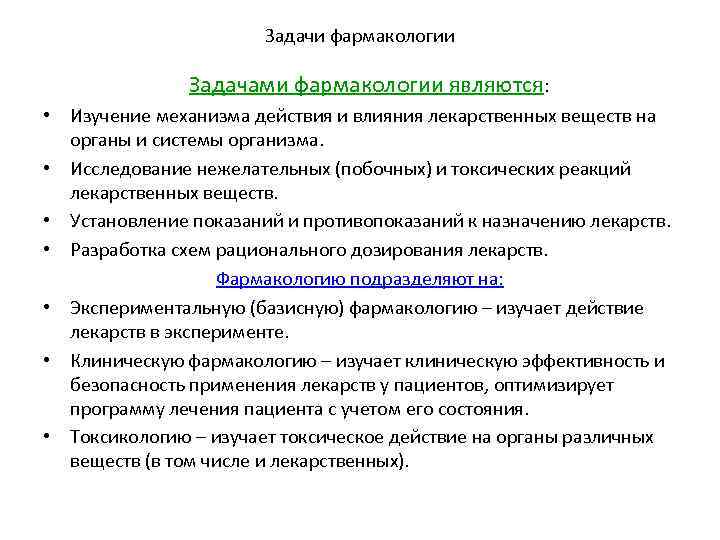 Задачи фармакологии

Задачами фармакологии являются:

• Изучение механизма действия и влияния лекарственных веществ на органы и системы организма.
• Исследование нежелательных (побочных) и токсических реакций лекарственных веществ.
• Установление показаний и противопоказаний к назначению лекарств.
• Разработка схем рационального дозирования лекарств.

Фармакологию подразделяют на:

• Экспериментальную (базисную) фармакологию – изучает действие лекарств в эксперименте.
• Клиническую фармакологию – изучает клиническую эффективность и безопасность применения лекарств у пациентов, оптимизирует программу лечения пациента с учетом его состояния.
• Токсикологию – изучает токсическое действие на органы различных веществ (в том числе и лекарственных).